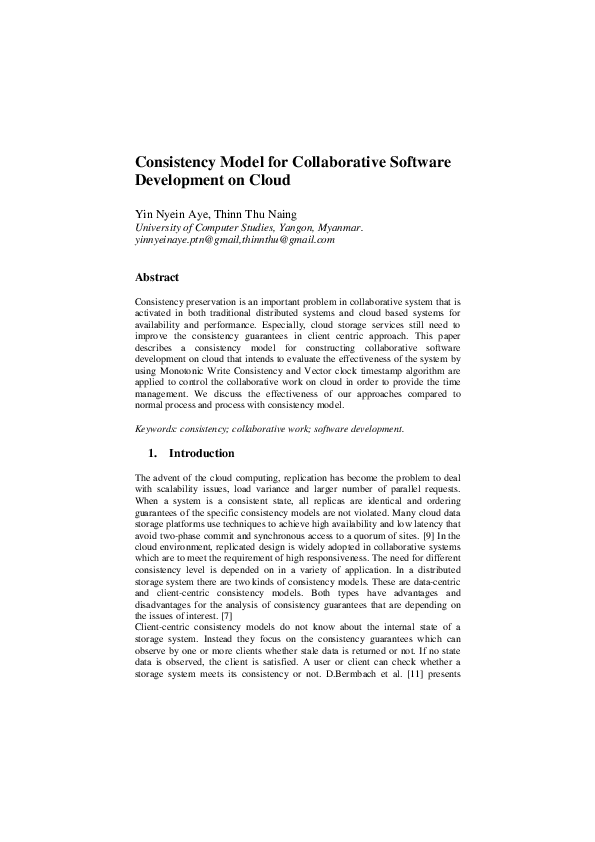 Consistency Model for Collaborative Software Development on Cloud

Yin Nyein Aye, Thinn Thu Naing
University of Computer Studies, Yangon, Myanmar.
yinnyeinaye.ptn@gmail,thinnthu@gmail.com

Abstract

Consistency preservation is an important problem in collaborative system that is activated in both traditional distributed systems and cloud based systems for availability and performance. Especially, cloud storage services still need to improve the consistency guarantees in client centric approach. This paper describes a consistency model for constructing collaborative software development on cloud that intends to evaluate the effectiveness of the system by using Monotonic Write Consistency and Vector clock timestamp algorithm are applied to control the collaborative work on cloud in order to provide the time management. We discuss the effectiveness of our approaches compared to normal process and process with consistency model.

Keywords: consistency; collaborative work; software development.

1. Introduction

The advent of the cloud computing, replication has become the problem to deal with scalability issues, load variance and larger number of parallel requests. When a system is a consistent state, all replicas are identical and ordering guarantees of the specific consistency models are not violated. Many cloud data storage platforms use techniques to achieve high availability and low latency that avoid two-phase commit and synchronous access to a quorum of sites. [9] In the cloud environment, replicated design is widely adopted in collaborative systems which are to meet the requirement of high responsiveness. The need for different consistency level is depended on in a variety of application. In a distributed storage system there are two kinds of consistency models. These are data-centric and client-centric consistency models. Both types have advantages and disadvantages for the analysis of consistency guarantees that are depending on the issues of interest. [7]
Client-centric consistency models do not know about the internal state of a storage system. Instead they focus on the consistency guarantees which can observe by one or more clients whether stale data is returned or not. If no state data is observed, the client is satisfied. A user or client can check whether a storage system meets its consistency or not. D.Bermbach et al. [11] presents